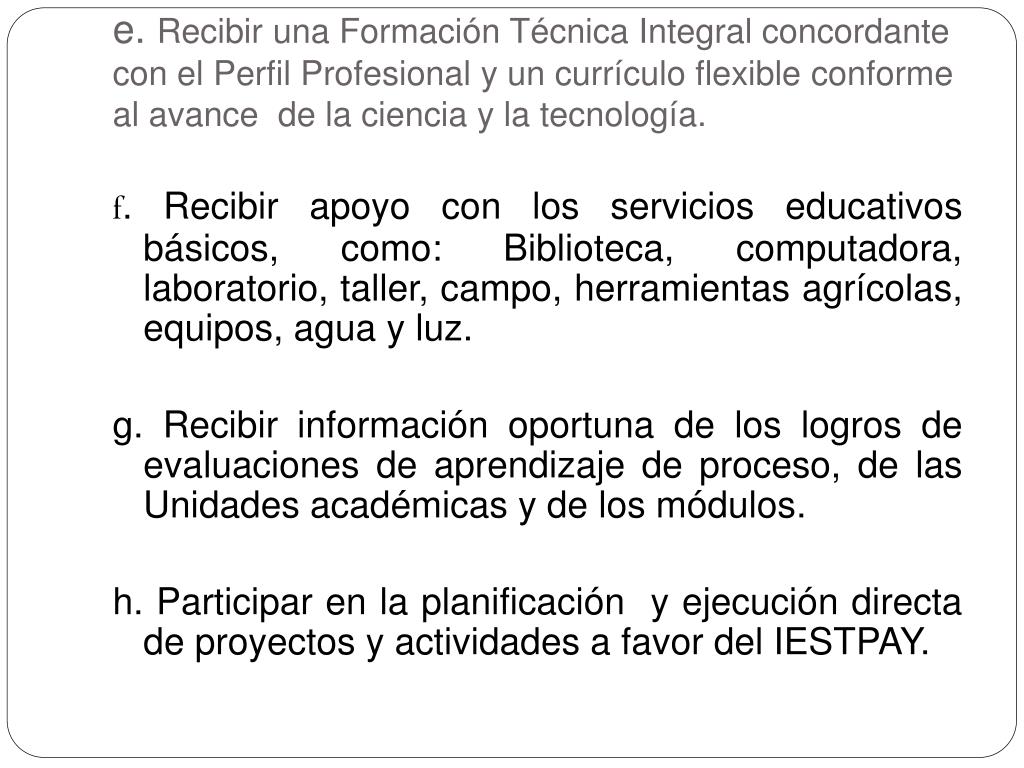 e. Recibir una Formación Técnica Integral concordante con el Perfil Profesional y un currículo flexible conforme al avance de la ciencia y la tecnología.

f. Recibir apoyo con los servicios educativos básicos, como: Biblioteca, computadora, laboratorio, taller, campo, herramientas agrícolas, equipos, agua y luz.

g. Recibir información oportuna de los logros de evaluaciones de aprendizaje de proceso, de las Unidades académicas y de los módulos.

h. Participar en la planificación y ejecución directa de proyectos y actividades a favor del IESTPAY.